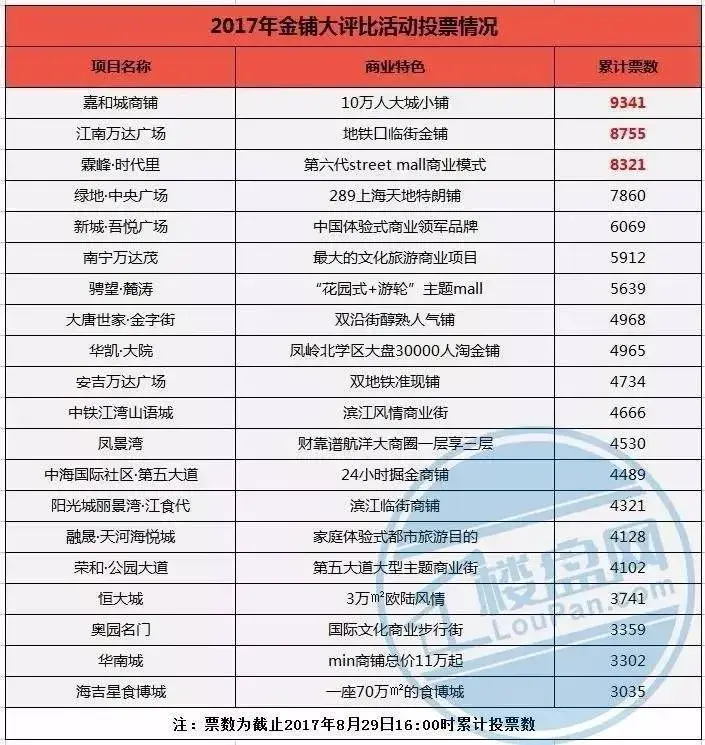 2017年金铺大评比活动投票情况

| 项目名称 | 商业特色 | 累计票数 |
|---|---|---|
| 嘉和城商铺 | 10万人大城小铺 | 9341 |
| 江南万达广场 | 地铁口临街金铺 | 8755 |
| 霖峰·时代里 | 第六代street mall商业模式 | 8321 |
| 绿地·中央广场 | 289上海天地特朗铺 | 7860 |
| 新城·吾悦广场 | 中国体验式商业领军品牌 | 6069 |
| 南宁万达茂 | 最大的文化旅游商业项目 | 5912 |
| 骋望·麓涛 | “花园式+游轮”主题mall | 5639 |
| 大唐世家·金字街 | 双沿街醇熟人气铺 | 4968 |
| 华凯·大院 | 凤岭北学区大盘30000人淘金铺 | 4965 |
| 安吉万达广场 | 双地铁准现铺 | 4734 |
| 中铁江湾山语城 | 滨江风情商业街 | 4666 |
| 凤景湾 | 财富谱航洋大商圈一层享三层 | 4530 |
| 中海国际社区·第五大道 | 24小时掘金商铺 | 4489 |
| 阳光城丽景湾·江食代 | 滨江临街商铺 | 4321 |
| 融晟·天河海悦城 | 家庭体验式都市旅游目的 | 4128 |
| 荣和·公园大道 | 第五大道大型主题商业街 | 4102 |
| 恒大城 | 3万㎡欧陆风情 | 3741 |
| 奥园名门 | 国际文化商业步行街 | 3359 |
| 华南城 | min商铺总价11万起 | 3302 |
| 海吉星食博城 | 一座70万㎡的食博城 | 3035 |

注：票数为截止2017年8月29日16:00时累计投票数

楼盘网 LouPan.com